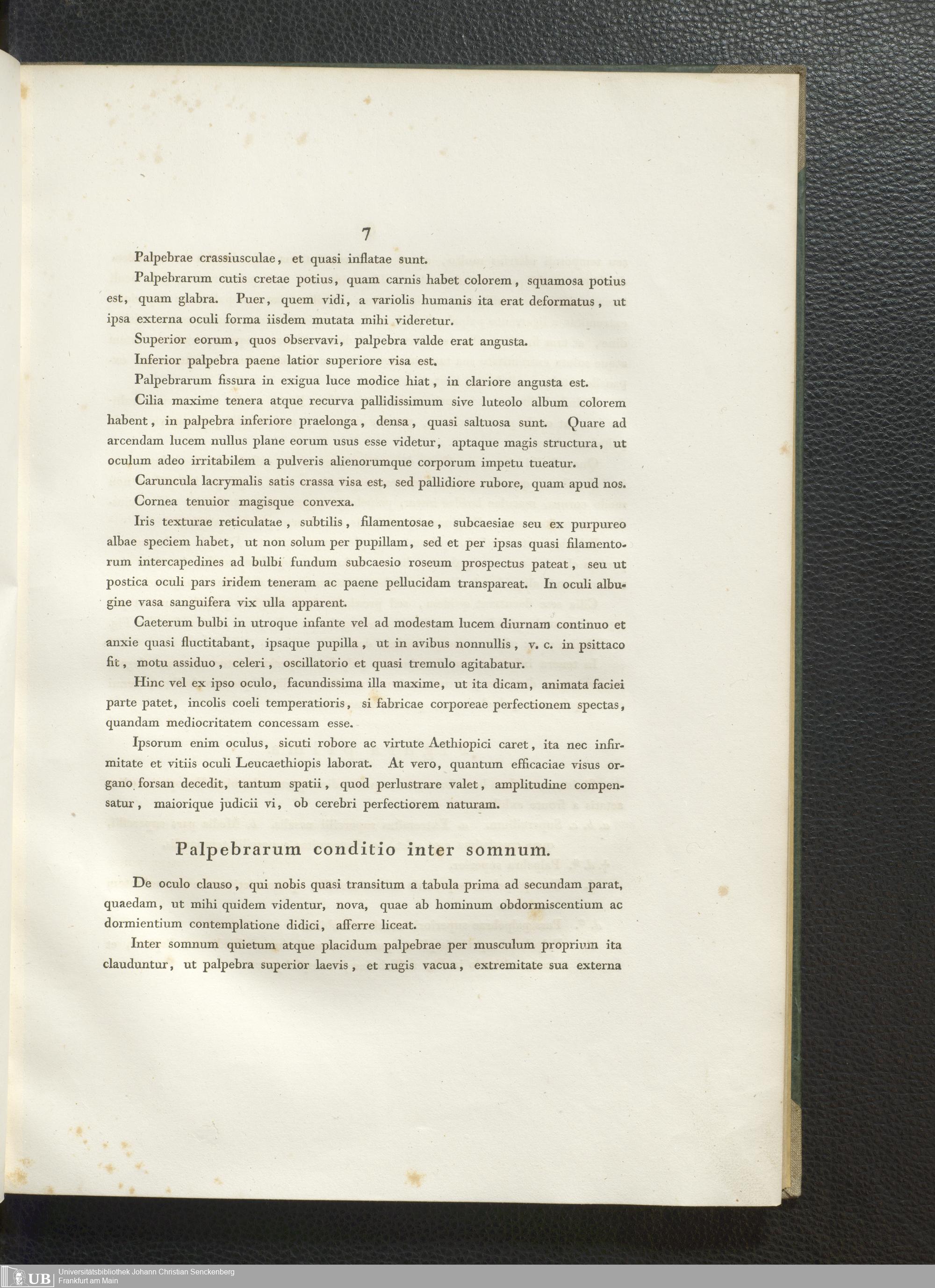 7

Palpebrae crassiusculae, et quasi inflatae sunt.

Palpebrarum cutis cretae potius, quam carnis habet colorem, squamosa potius est, quam glabra. Puer, quem vidi, a variolis humanis ita erat deformatus, ut ipsa externa oculi forma iisdem mutata mihi videretur.

Superior eorum, quos observavi, palpebra valde erat angusta.

Inferior palpebra paene latior superiore visa est.

Palpebrarum fissura in exigua luce modice hiat, in clariore angusta est.

Cilia maxime tenera atque recurva pallidissimum sive luteolo album colorem habent, in palpebra inferiore praelonga, densa, quasi saltuosa sunt. Quare ad arcendam lucem nullus plane eorum usus esse videtur, aptaque magis structura, ut oculum adeo irritabilem a pulveris alienorumque corporum impetu tueatur.

Caruncula lacrymalis satis crassa visa est, sed pallidiore rubore, quam apud nos.

Cornea tenuior magisque convexa.

Iris texturae reticulatae, subtilis, filamentosae, subcaesiae seu ex purpureo albae speciem habet, ut non solum per pupillam, sed et per ipsas quasi filamentorum intercapedines ad bulbi fundum subcaesio roseum prospectus pateat, seu ut postica oculi pars iridem teneram ac paene pellucidam transpareat. In oculi albugine vasa sanguifera vix ulla apparent.

Caeterum bulbi in utroque infante vel ad modestam lucem diurnam continuo et anxie quasi fluctitabant, ipsaque pupilla, ut in avibus nonnullis, v. c. in psittaco fit, motu assiduo, celeri, oscillatorio et quasi tremulo agitabatur.

Hinc vel ex ipso oculo, facundissima illa maxime, ut ita dicam, animata faciei parte patet, incolis coeli temperatioris, si fabricae corporeae perfectionem spectas, quandam mediocritatem concessam esse.

Ipsorum enim oculus, sicuti robore ac virtute Aethiopici caret, ita nec infirmitate et vitiis oculi Leucaethiopis laborat. At vero, quantum efficaciae visus organo forsan decedit, tantum spatii, quod perlustrare valet, amplitudine compensatur, maiorique judicii vi, ob cerebri perfectiorem naturam.

Palpebrarum conditio inter somnum.

De oculo clauso, qui nobis quasi transitum a tabula prima ad secundam parat, quaedam, ut mihi quidem videntur, nova, quae ab hominum obdormiscentium ac dormientium contemplatione didici, afferre liceat.

Inter somnum quietum atque placidum palpebrae per musculum proprium ita clauduntur, ut palpebra superior laevis, et rugis vacua, extremitate sua externa

UB Universitätsbibliothek Johann Christian Senckenberg Frankfurt am Main